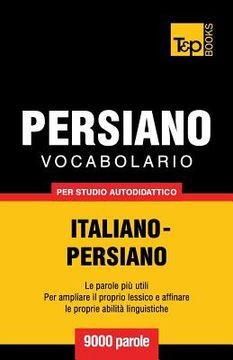 T&P BOOKS

PERSIANO
VOCABOLARIO

PER STUDIO AUTODIDATTICO

ITALIANO-PERSIANO

Le parole più utili
Per ampliare il proprio lessico e affinare le proprie abilità linguistiche

9000 parole